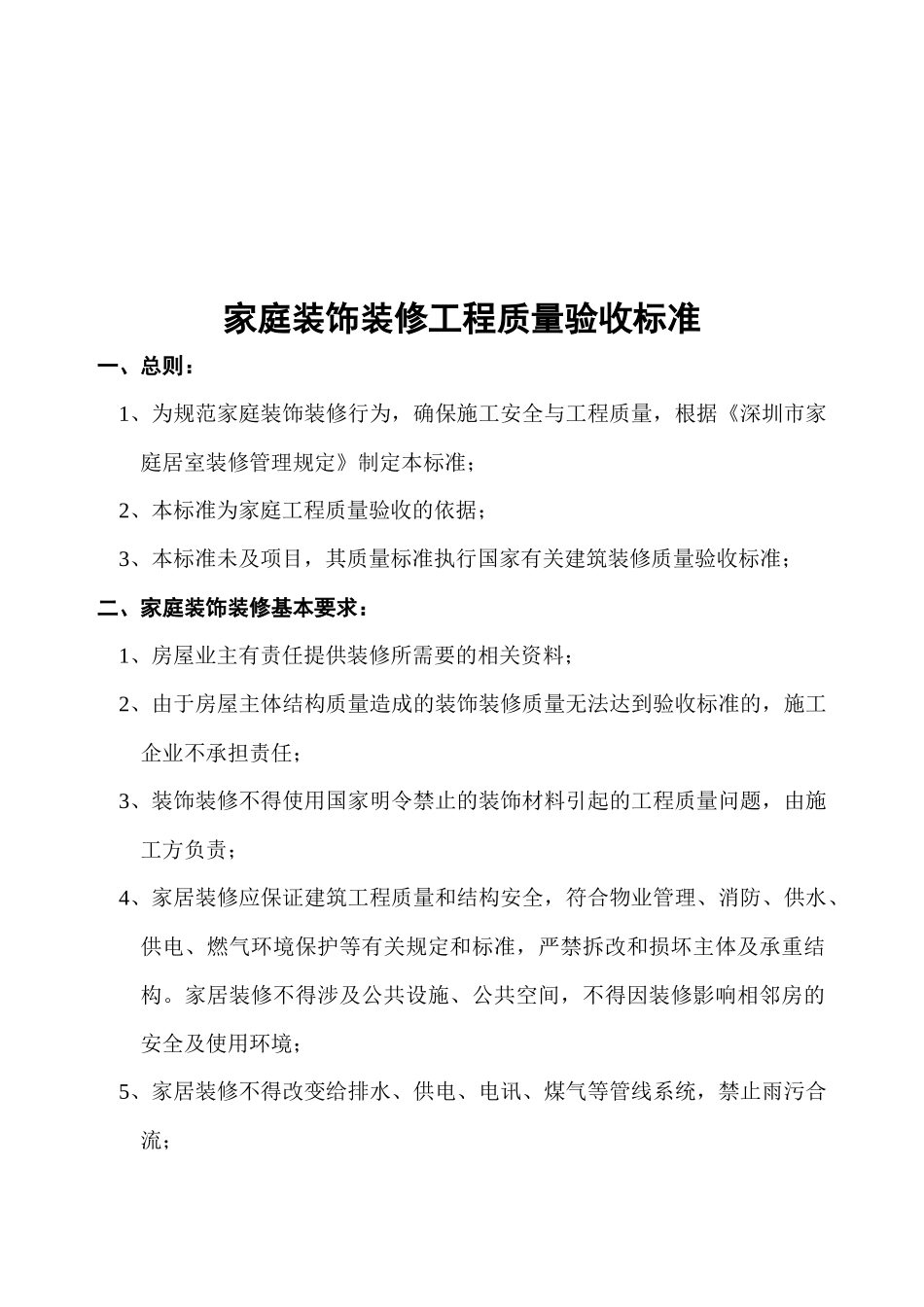 家庭装饰装修工程质量验收标准

一、总则：

1、为规范家庭装饰装修行为，确保施工安全与工程质量，根据《深圳市家庭居室装修管理规定》制定本标准；

2、本标准为家庭工程质量验收的依据；

3、本标准未及项目，其质量标准执行国家有关建筑装修质量验收标准；

二、家庭装饰装修基本要求：

1、房屋业主有责任提供装修所需要的相关资料；

2、由于房屋主体结构质量造成的装饰装修质量无法达到验收标准的，施工企业不承担责任；

3、装饰装修不得使用国家明令禁止的装饰材料引起的工程质量问题，由施工方负责；

4、家居装修应保证建筑工程质量和结构安全，符合物业管理、消防、供水、供电、燃气环境保护等有关规定和标准，严禁拆改和损坏主体及承重结构。家居装修不得涉及公共设施、公共空间，不得因装修影响相邻房的安全及使用环境；

5、家居装修不得改变给排水、供电、电讯、煤气等管线系统，禁止雨污合流；